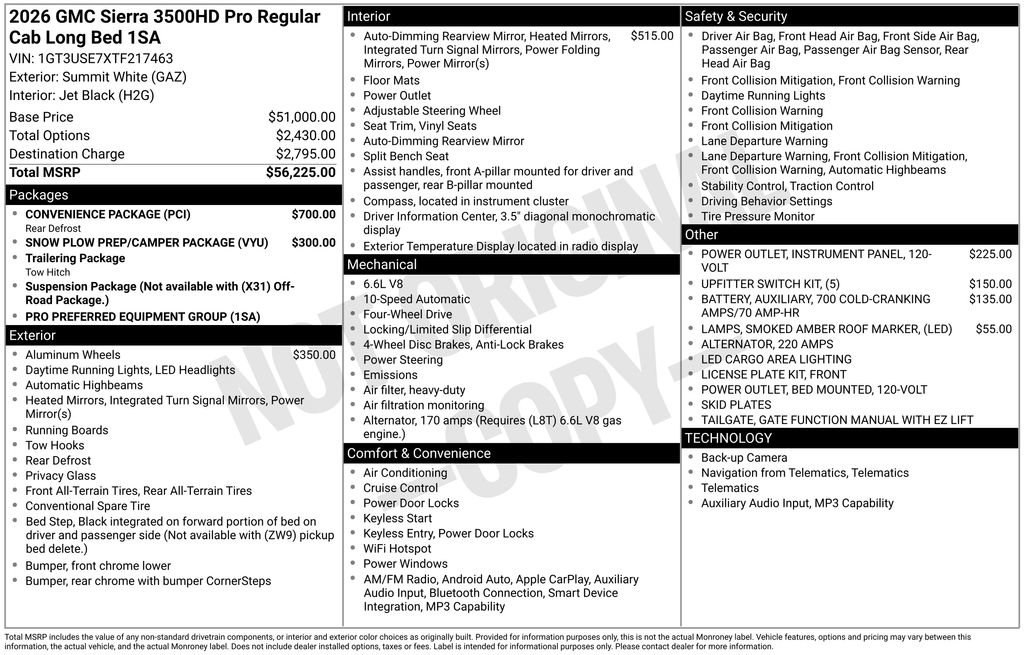 2026 GMC Sierra 3500HD Pro Regular Cab Long Bed 1SA
VIN: 1GT3USE7XTF217463
Exterior: Summit White (GAZ)
Interior: Jet Black (H2G)

Base Price $51,000.00
Total Options $2,430.00
Destination Charge $2,795.00
Total MSRP $56,225.00

Packages
• CONVENIENCE PACKAGE (PCI) $700.00
Rear Defrost
• SNOW PLOW PREP/CAMPER PACKAGE (VYU) $300.00
• Trailering Package
Tow Hitch
• Suspension Package (Not available with (X31) Off-Road Package.)
• PRO PREFERRED EQUIPMENT GROUP (1SA)

Exterior
• Aluminum Wheels $350.00
• Daytime Running Lights, LED Headlights
• Automatic Highbeams
• Heated Mirrors, Integrated Turn Signal Mirrors, Power Mirror(s)
• Running Boards
• Tow Hooks
• Rear Defrost
• Privacy Glass
• Front All-Terrain Tires, Rear All-Terrain Tires
• Conventional Spare Tire
• Bed Step, Black integrated on forward portion of bed on driver and passenger side (Not available with (ZW9) pickup bed delete.)
• Bumper, front chrome lower
• Bumper, rear chrome with bumper CornerSteps

Interior
• Auto-Dimming Rearview Mirror, Heated Mirrors, Integrated Turn Signal Mirrors, Power Folding Mirrors, Power Mirror(s) $515.00
• Floor Mats
• Power Outlet
• Adjustable Steering Wheel
• Seat Trim, Vinyl Seats
• Auto-Dimming Rearview Mirror
• Split Bench Seat
• Assist handles, front A-pillar mounted for driver and passenger, rear B-pillar mounted
• Compass, located in instrument cluster
• Driver Information Center, 3.5" diagonal monochromatic display
• Exterior Temperature Display located in radio display

Mechanical
• 6.6L V8
• 10-Speed Automatic
• Four-Wheel Drive
• Locking/Limited Slip Differential
• 4-Wheel Disc Brakes, Anti-Lock Brakes
• Power Steering
• Emissions
• Air filter, heavy-duty
• Air filtration monitoring
• Alternator, 170 amps (Requires (L8T) 6.6L V8 gas engine.)

Comfort & Convenience
• Air Conditioning
• Cruise Control
• Power Door Locks
• Keyless Start
• Keyless Entry, Power Door Locks
• WiFi Hotspot
• Power Windows
• AM/FM Radio, Android Auto, Apple CarPlay, Auxiliary Audio Input, Bluetooth Connection, Smart Device Integration, MP3 Capability

Safety & Security
• Driver Air Bag, Front Head Air Bag, Front Side Air Bag, Passenger Air Bag, Passenger Air Bag Sensor, Rear Head Air Bag
• Front Collision Mitigation, Front Collision Warning
• Daytime Running Lights
• Front Collision Warning
• Front Collision Mitigation
• Lane Departure Warning
• Lane Departure Warning, Front Collision Mitigation, Front Collision Warning, Automatic Highbeams
• Stability Control, Traction Control
• Driving Behavior Settings
• Tire Pressure Monitor

Other
• POWER OUTLET, INSTRUMENT PANEL, 120-VOLT $225.00
• UPFITTER SWITCH KIT, (5) $150.00
• BATTERY, AUXILIARY, 700 COLD-CRANKING AMPS/70 AMP-HR $135.00
• LAMPS, SMOKED AMBER ROOF MARKER, (LED) $55.00
• ALTERNATOR, 220 AMPS
• LED CARGO AREA LIGHTING
• LICENSE PLATE KIT, FRONT
• POWER OUTLET, BED MOUNTED, 120-VOLT
• SKID PLATES
• TAILGATE, GATE FUNCTION MANUAL WITH EZ LIFT

TECHNOLOGY
• Back-up Camera
• Navigation from Telematics, Telematics
• Telematics
• Auxiliary Audio Input, MP3 Capability

Total MSRP includes the value of any non-standard drivetrain components, or interior and exterior color choices as originally built. Provided for information purposes only, this is not the actual Monroney label. Vehicle features, options and pricing may vary between this information, the actual vehicle, and the actual Monroney label. Does not include dealer installed options, taxes or fees. Label is intended for informational purposes only. Please contact dealer for more information.

NOT ORIGINAL COPY